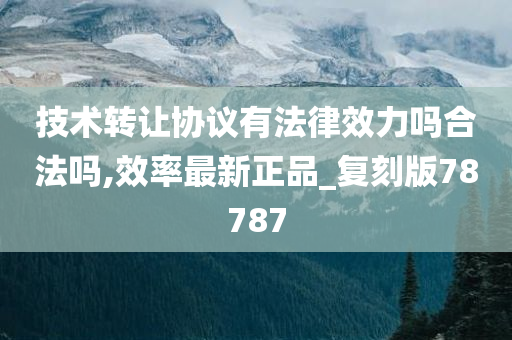 技术转让协议有法律效力吗合法吗,效率最新正品_复刻版78787